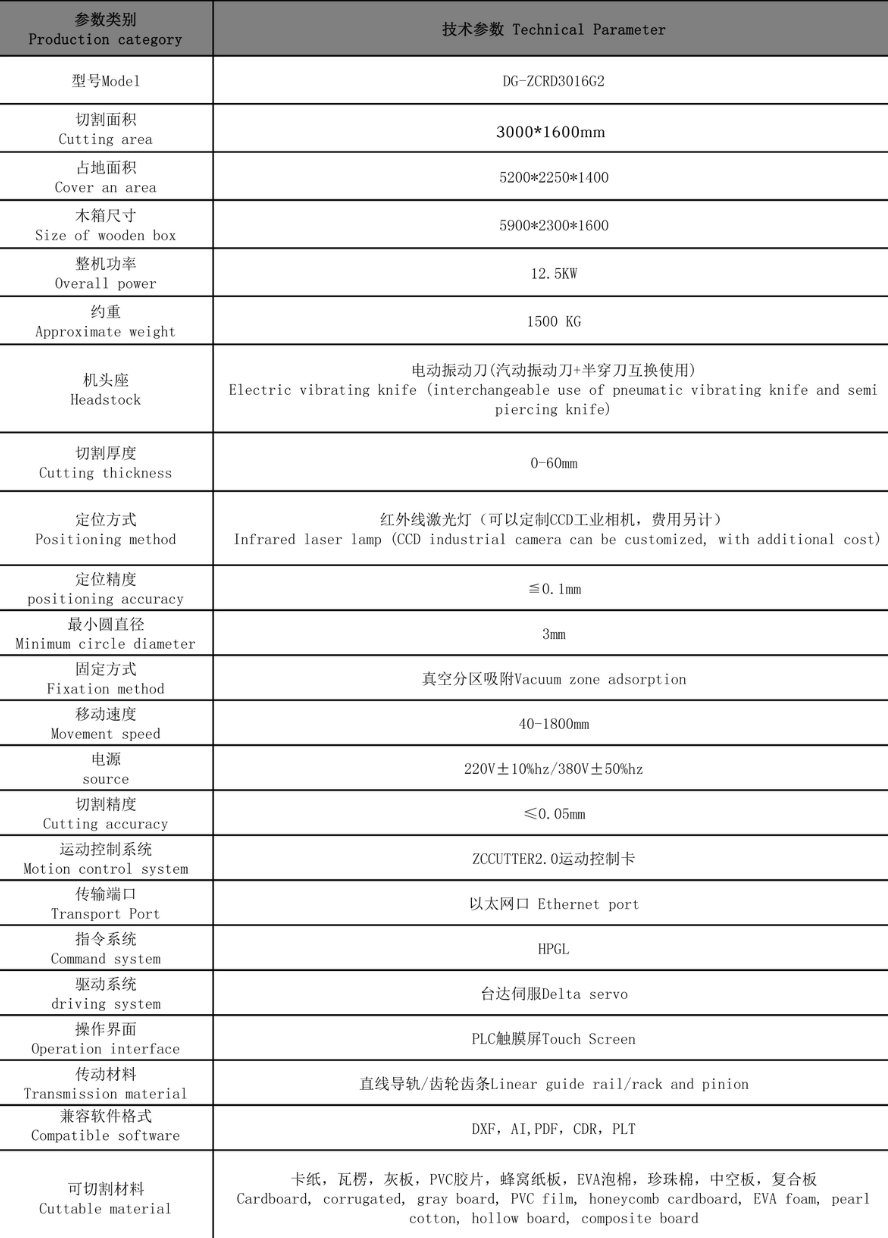 | 参数类别 Production category | 技术参数 Technical Parameter |
|---|---|
| 型号Model | DG-ZCRD3016G2 |
| 切割面积 Cutting area | 3000*1600mm |
| 占地面积 Cover an area | 5200*2250*1400 |
| 木箱尺寸 Size of wooden box | 5900*2300*1600 |
| 整机功率 Overall power | 12.5KW |
| 约重 Approximate weight | 1500 KG |
| 机头座 Headstock | 电动振动刀(汽动振动刀+半穿刀互换使用) Electric vibrating knife (interchangeable use of pneumatic vibrating knife and semi piercing knife) |
| 切割厚度 Cutting thickness | 0-60mm |
| 定位方式 Positioning method | 红外线激光灯（可以定制CCD工业相机，费用另计） Infrared laser lamp (CCD industrial camera can be customized, with additional cost) |
| 定位精度 positioning accuracy | ≦0.1mm |
| 最小圆直径 Minimum circle diameter | 3mm |
| 固定方式 Fixation method | 真空分区吸附Vacuum zone adsorption |
| 移动速度 Movement speed | 40-1800mm |
| 电源 source | 220V±10%hz/380V±50%hz |
| 切割精度 Cutting accuracy | ≤0.05mm |
| 运动控制系统 Motion control system | ZCCUTTER2.0运动控制卡 |
| 传输端口 Transport Port | 以太网口 Ethernet port |
| 指令系统 Command system | HPGL |
| 驱动系统 driving system | 台达伺服Delta servo |
| 操作界面 Operation interface | PLC触膜屏Touch Screen |
| 传动材料 Transmission material | 直线导轨/齿轮齿条Linear guide rail/rack and pinion |
| 兼容软件格式 Compatible software | DXF, AI,PDF, CDR, PLT |
| 可切割材料 Cuttable material | 卡纸，瓦楞，灰板，PVC胶片，蜂窝纸板，EVA泡棉，珍珠棉，中空板，复合板 Cardboard, corrugated, gray board, PVC film, honeycomb cardboard, EVA foam, pearl cotton, hollow board, composite board |